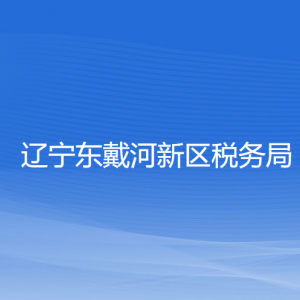 辽宁东戴河新区税务局